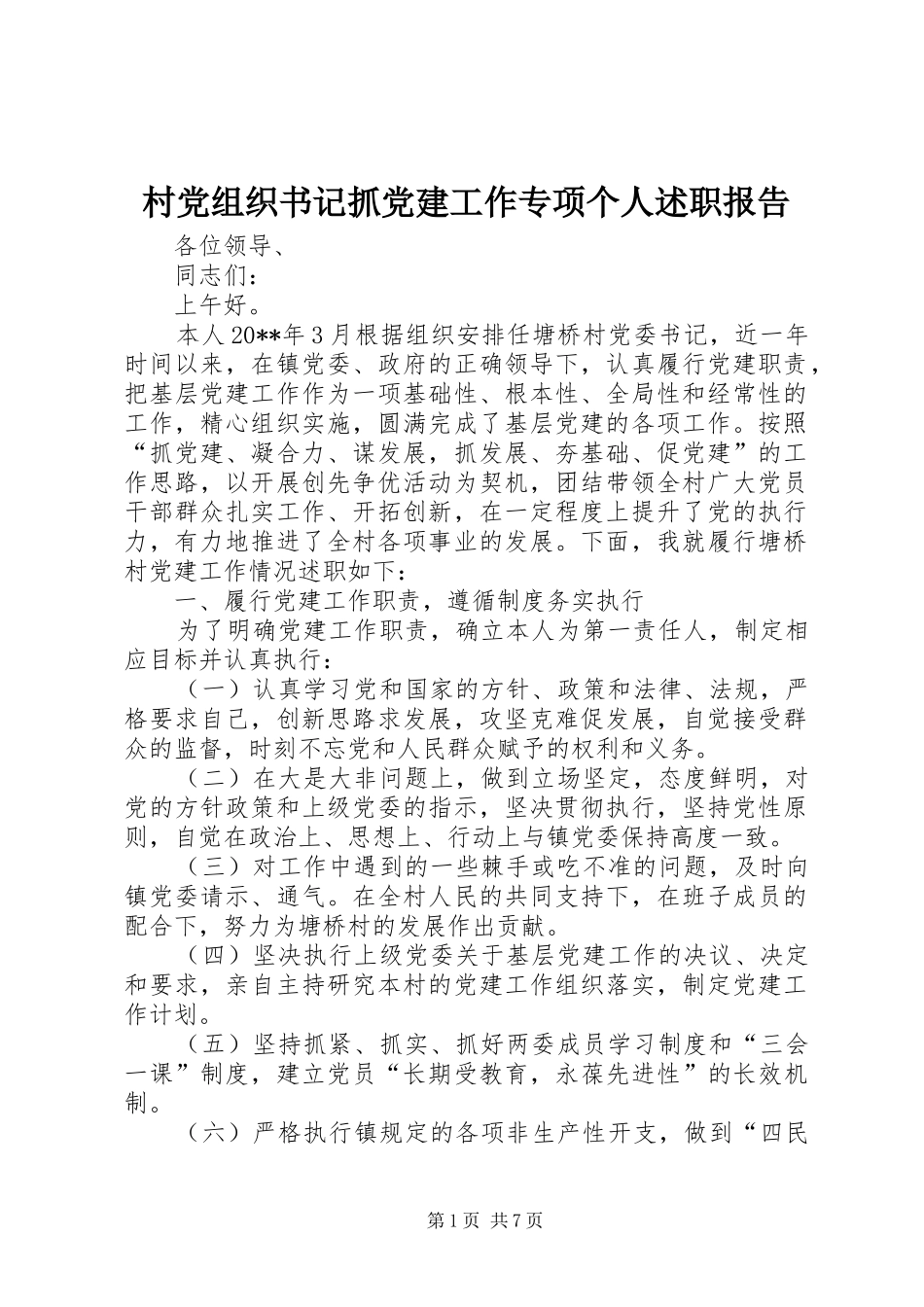 村党组织书记抓党建工作专项个人述职报告

各位领导、

同志们：

上午好。

本人20**年3月根据组织安排任塘桥村党委书记，近一年时间以来，在镇党委、政府的正确领导下，认真履行党建职责，把基层党建工作作为一项基础性、根本性、全局性和经常性的工作，精心组织实施，圆满完成了基层党建的各项工作。按照“抓党建、凝合力、谋发展，抓发展、夯基础、促党建”的工作思路，以开展创先争优活动为契机，团结带领全村广大党员干部群众扎实工作、开拓创新，在一定程度上提升了党的执行力，有力地推进了全村各项事业的发展。下面，我就履行塘桥村党建工作情况述职如下：

一、履行党建工作职责，遵循制度务实执行

为了明确党建工作职责，确立本人为第一责任人，制定相应目标并认真执行：

（一）认真学习党和国家的方针、政策和法律、法规，严格要求自己，创新思路求发展，攻坚克难促发展，自觉接受群众的监督，时刻不忘党和人民群众赋予的权利和义务。

（二）在大是大非问题上，做到立场坚定，态度鲜明，对党的方针政策和上级党委的指示，坚决贯彻执行，坚持党性原则，自觉在政治上、思想上、行动上与镇党委保持高度一致。

（三）对工作中遇到的一些棘手或吃不准的问题，及时向镇党委请示、通气。在全村人民的共同支持下，在班子成员的配合下，努力为塘桥村的发展作出贡献。

（四）坚决执行上级党委关于基层党建工作的决议、决定和要求，亲自主持研究本村的党建工作组织落实，制定党建工作计划。

（五）坚持抓紧、抓实、抓好两委成员学习制度和“三会一课”制度，建立党员“长期受教育，永葆先进性”的长效机制。

（六）严格执行镇规定的各项非生产性开支，做到“四民

第1页 共7页